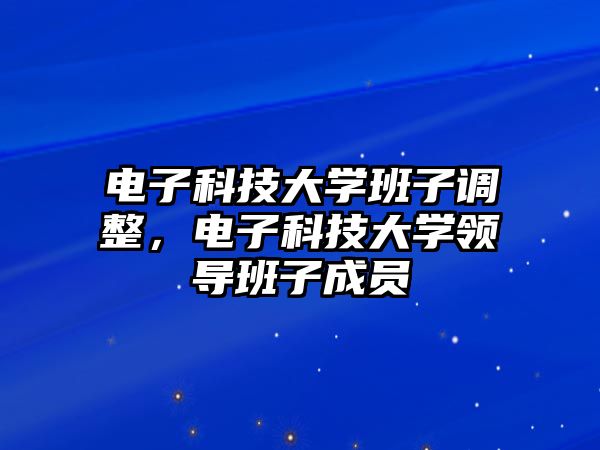 电子科技大学班子调整，电子科技大学领导班子成员